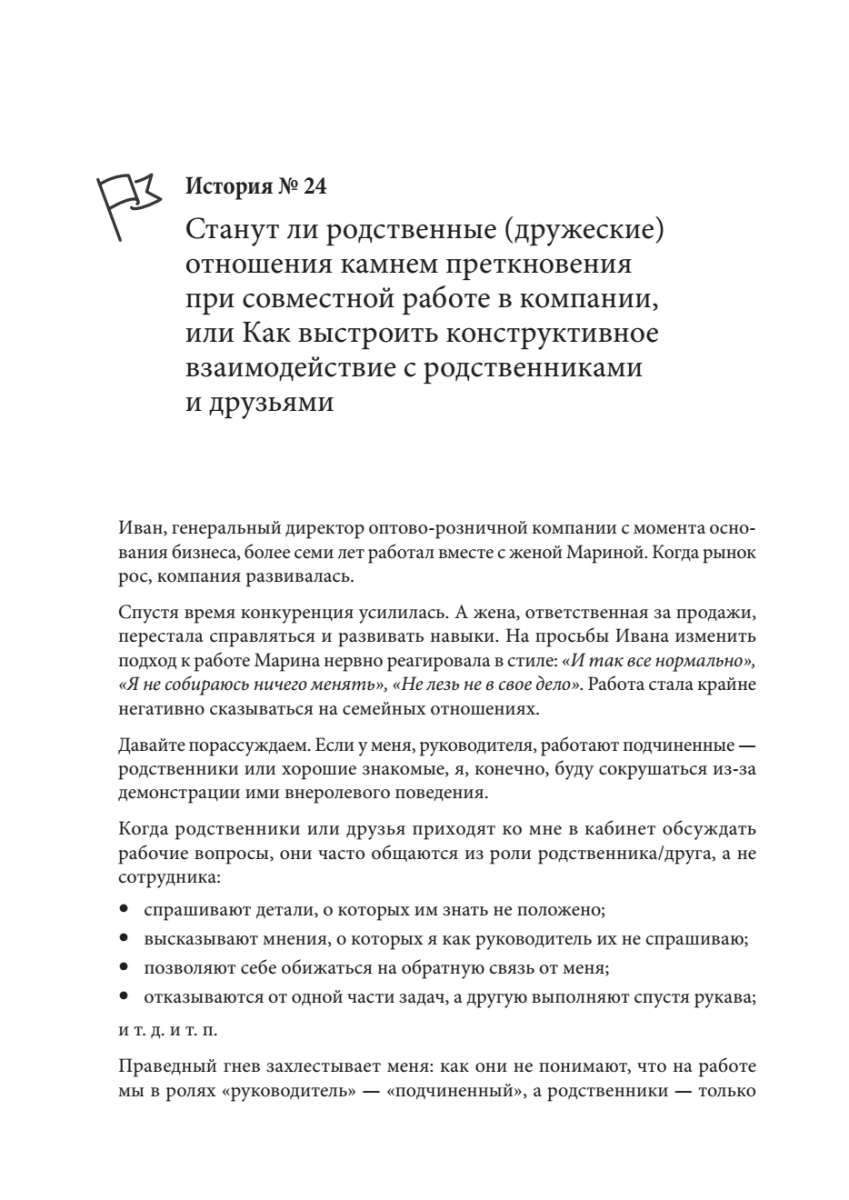 История № 24

Станут ли родственные (дружеские) отношения камнем преткновения при совместной работе в компании, или Как выстроить конструктивное взаимодействие с родственниками и друзьями

Иван, генеральный директор оптово-розничной компании с момента основания бизнеса, более семи лет работал вместе с женой Мариной. Когда рынок рос, компания развивалась.

Спустя время конкуренция усилилась. А жена, ответственная за продажи, перестала справляться и развивать навыки. На просьбы Ивана изменить подход к работе Марина нервно реагировала в стиле: «И так все нормально», «Я не собираюсь ничего менять», «Не лезь не в свое дело». Работа стала крайне негативно сказываться на семейных отношениях.

Давайте порассуждаем. Если у меня, руководителя, работают подчиненные — родственники или хорошие знакомые, я, конечно, буду сокрушаться из-за демонстрации ими внеролевого поведения.

Когда родственники или друзья приходят ко мне в кабинет обсуждать рабочие вопросы, они часто общаются из роли родственника/друга, а не сотрудника:

• спрашивают детали, о которых им знать не положено;
• высказывают мнения, о которых я как руководитель их не спрашиваю;
• позволяют себе обижаться на обратную связь от меня;
• отказываются от одной части задач, а другую выполняют спустя рукава;

и т. д. и т. п.

Праведный гнев захлестывает меня: как они не понимают, что на работе мы в ролях «руководитель» — «подчиненный», а родственники — только